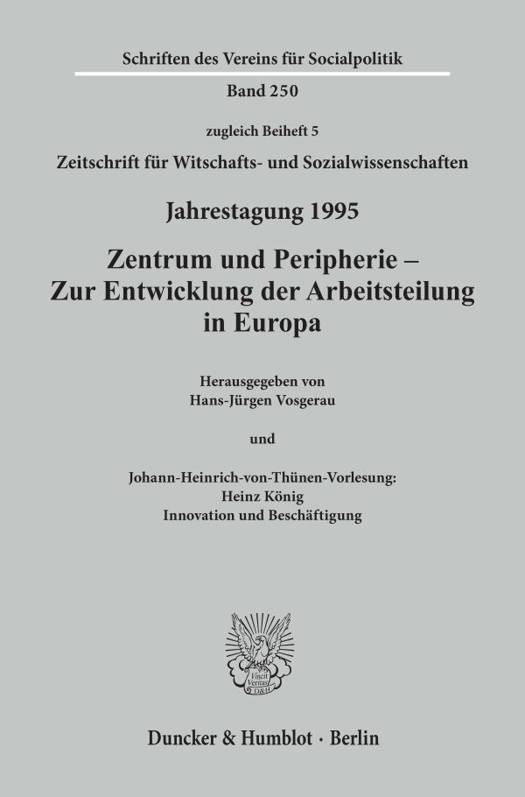 Schriften des Vereins für Socialpolitik

Band 250

zugleich Beiheft 5

Zeitschrift für Witschafts- und Sozialwissenschaften

Jahrestagung 1995

Zentrum und Peripherie –
Zur Entwicklung der Arbeitsteilung
in Europa

Herausgegeben von
Hans-Jürgen Vosgerau

und

Johann-Heinrich-von-Thünen-Vorlesung:
Heinz König
Innovation und Beschäftigung

Duncker & Humblot · Berlin